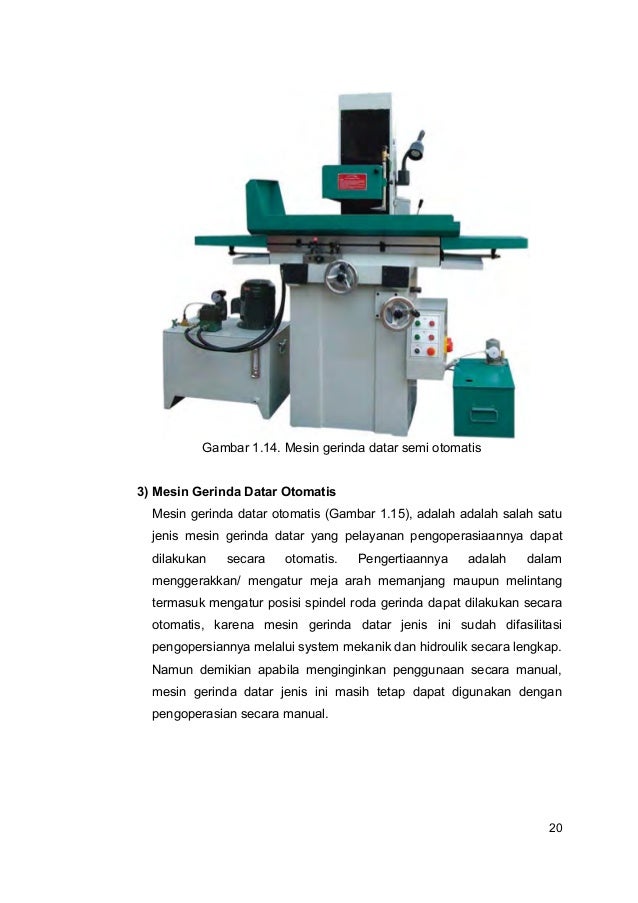 Gambar 1.14. Mesin gerinda datar semi otomatis

3) Mesin Gerinda Datar Otomatis

Mesin gerinda datar otomatis (Gambar 1.15), adalah adalah salah satu jenis mesin gerinda datar yang pelayanan pengoperasiaannya dapat dilakukan secara otomatis. Pengertiaannya adalah dalam menggerakkan/ mengatur meja arah memanjang maupun melintang termasuk mengatur posisi spindel roda gerinda dapat dilakukan secara otomatis, karena mesin gerinda datar jenis ini sudah difasilitasi pengopersiannya melalui system mekanik dan hidroulik secara lengkap. Namun demikian apabila menginginkan penggunaan secara manual, mesin gerinda datar jenis ini masih tetap dapat digunakan dengan pengoperasian secara manual.

20